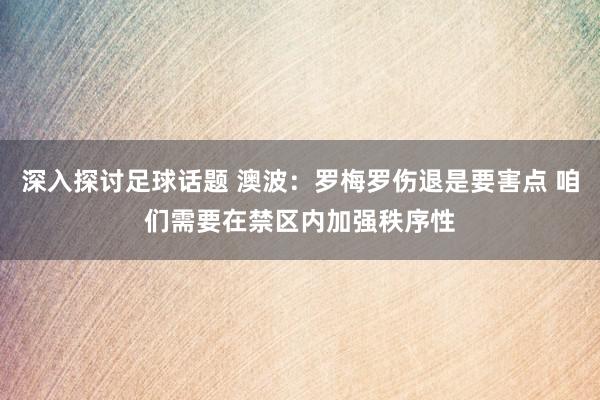 深入探讨足球话题 澳波：罗梅罗伤退是要害点 咱们需要在禁区内加强秩序性